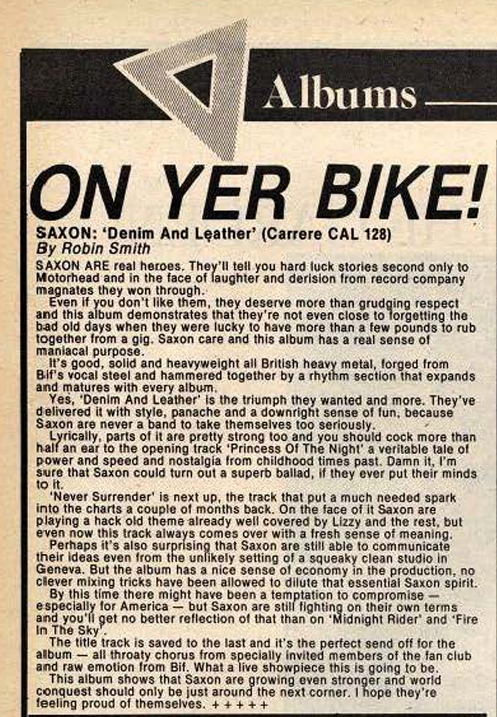 Albums

ON YER BIKE!

SAXON: 'Denim And Leather' (Carrere CAL 128)
By Robin Smith

SAXON ARE real heroes. They'll tell you hard luck stories second only to Motorhead and in the face of laughter and derision from record company magnates they won through.

Even if you don't like them, they deserve more than grudging respect and this album demonstrates that they're not even close to forgetting the bad old days when they were lucky to have more than a few pounds to rub together from a gig. Saxon care and this album has a real sense of maniacal purpose.

It's good, solid and heavyweight all British heavy metal, forged from Bif's vocal steel and hammered together by a rhythm section that expands and matures with every album.

Yes, 'Denim And Leather' is the triumph they wanted and more. They've delivered it with style, panache and a downright sense of fun, because Saxon are never a band to take themselves too seriously.

Lyrically, parts of it are pretty strong too and you should cock more than half an ear to the opening track 'Princess Of The Night' a veritable tale of power and speed and nostalgia from childhood times past. Damn it, I'm sure that Saxon could turn out a superb ballad, if they ever put their minds to it.

'Never Surrender' is next up, the track that put a much needed spark into the charts a couple of months back. On the face of it Saxon are playing a hack old theme already well covered by Lizzy and the rest, but even now this track always comes over with a fresh sense of meaning.

Perhaps it's also surprising that Saxon are still able to communicate their ideas even from the unlikely setting of a squeaky clean studio in Geneva. But the album has a nice sense of economy in the production, no clever mixing tricks have been allowed to dilute that essential Saxon spirit.

By this time there might have been a temptation to compromise — especially for America — but Saxon are still fighting on their own terms and you'll get no better reflection of that than on 'Midnight Rider' and 'Fire In The Sky'.

The title track is saved to the last and it's the perfect send off for the album — all throaty chorus from specially invited members of the fan club and raw emotion from Bif. What a live showpiece this is going to be.

This album shows that Saxon are growing even stronger and world conquest should only be just around the next corner. I hope they're feeling proud of themselves. + + + + +